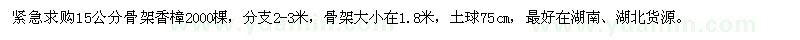 紧急求购15公分骨架香樟2000棵，分支2-3米，骨架大小在1.8米，土球75㎝，最好在湖南、湖北货源。